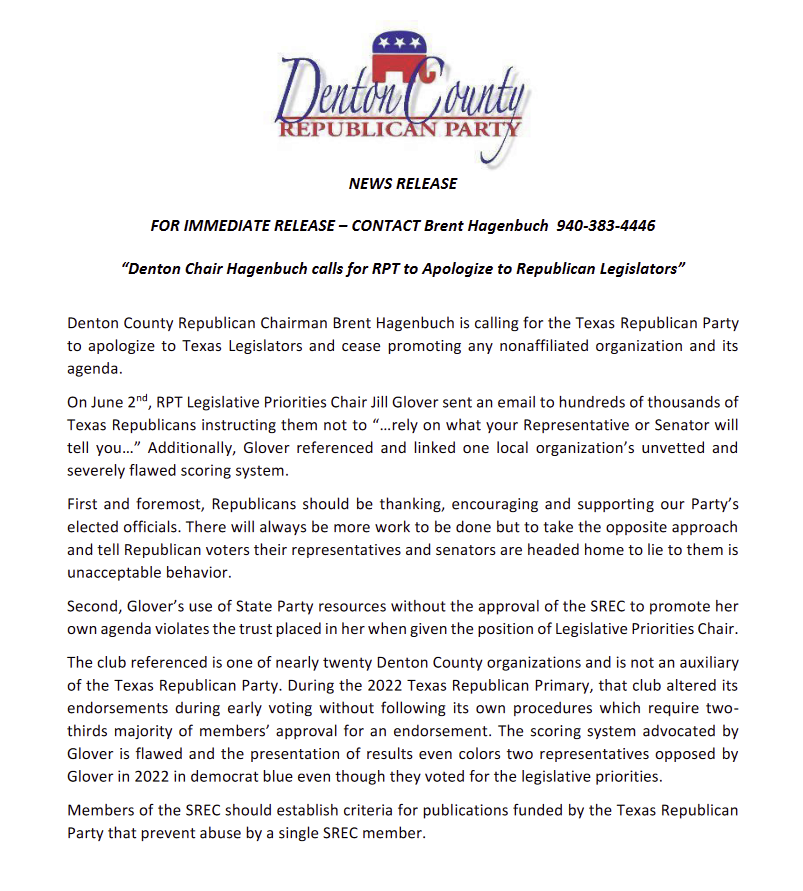 Denton County
REPUBLICAN PARTY

NEWS RELEASE

FOR IMMEDIATE RELEASE – CONTACT Brent Hagenbuch 940-383-4446

"Denton Chair Hagenbuch calls for RPT to Apologize to Republican Legislators"

Denton County Republican Chairman Brent Hagenbuch is calling for the Texas Republican Party to apologize to Texas Legislators and cease promoting any nonaffiliated organization and its agenda.

On June 2$^{nd}$, RPT Legislative Priorities Chair Jill Glover sent an email to hundreds of thousands of Texas Republicans instructing them not to "…rely on what your Representative or Senator will tell you…" Additionally, Glover referenced and linked one local organization's unvetted and severely flawed scoring system.

First and foremost, Republicans should be thanking, encouraging and supporting our Party's elected officials. There will always be more work to be done but to take the opposite approach and tell Republican voters their representatives and senators are headed home to lie to them is unacceptable behavior.

Second, Glover's use of State Party resources without the approval of the SREC to promote her own agenda violates the trust placed in her when given the position of Legislative Priorities Chair.

The club referenced is one of nearly twenty Denton County organizations and is not an auxiliary of the Texas Republican Party. During the 2022 Texas Republican Primary, that club altered its endorsements during early voting without following its own procedures which require two-thirds majority of members' approval for an endorsement. The scoring system advocated by Glover is flawed and the presentation of results even colors two representatives opposed by Glover in 2022 in democrat blue even though they voted for the legislative priorities.

Members of the SREC should establish criteria for publications funded by the Texas Republican Party that prevent abuse by a single SREC member.